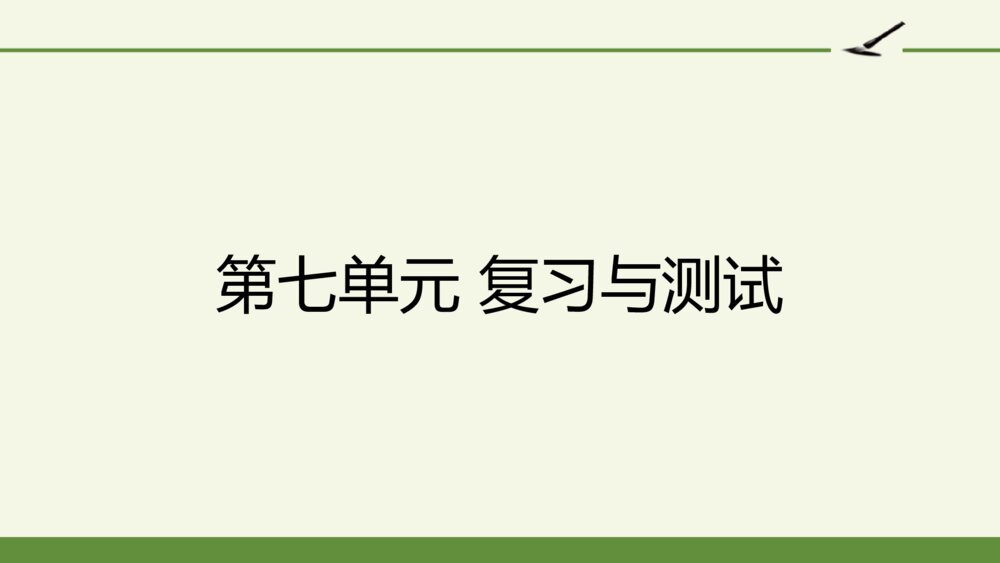 第七单元 复习与测试